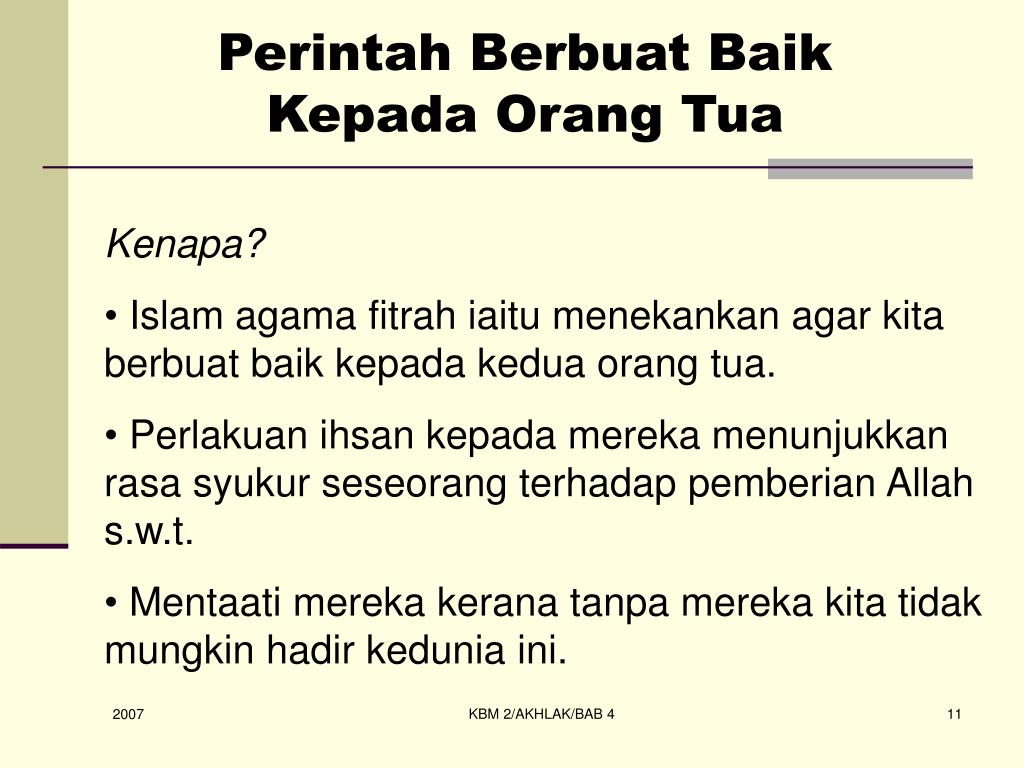 Perintah Berbuat Baik
Kepada Orang Tua

Kenapa?

• Islam agama fitrah iaitu menekankan agar kita berbuat baik kepada kedua orang tua.

• Perlakuan ihsan kepada mereka menunjukkan rasa syukur seseorang terhadap pemberian Allah s.w.t.

• Mentaati mereka kerana tanpa mereka kita tidak mungkin hadir kedunia ini.

2007

KBM 2/AKHLAK/BAB 4

11